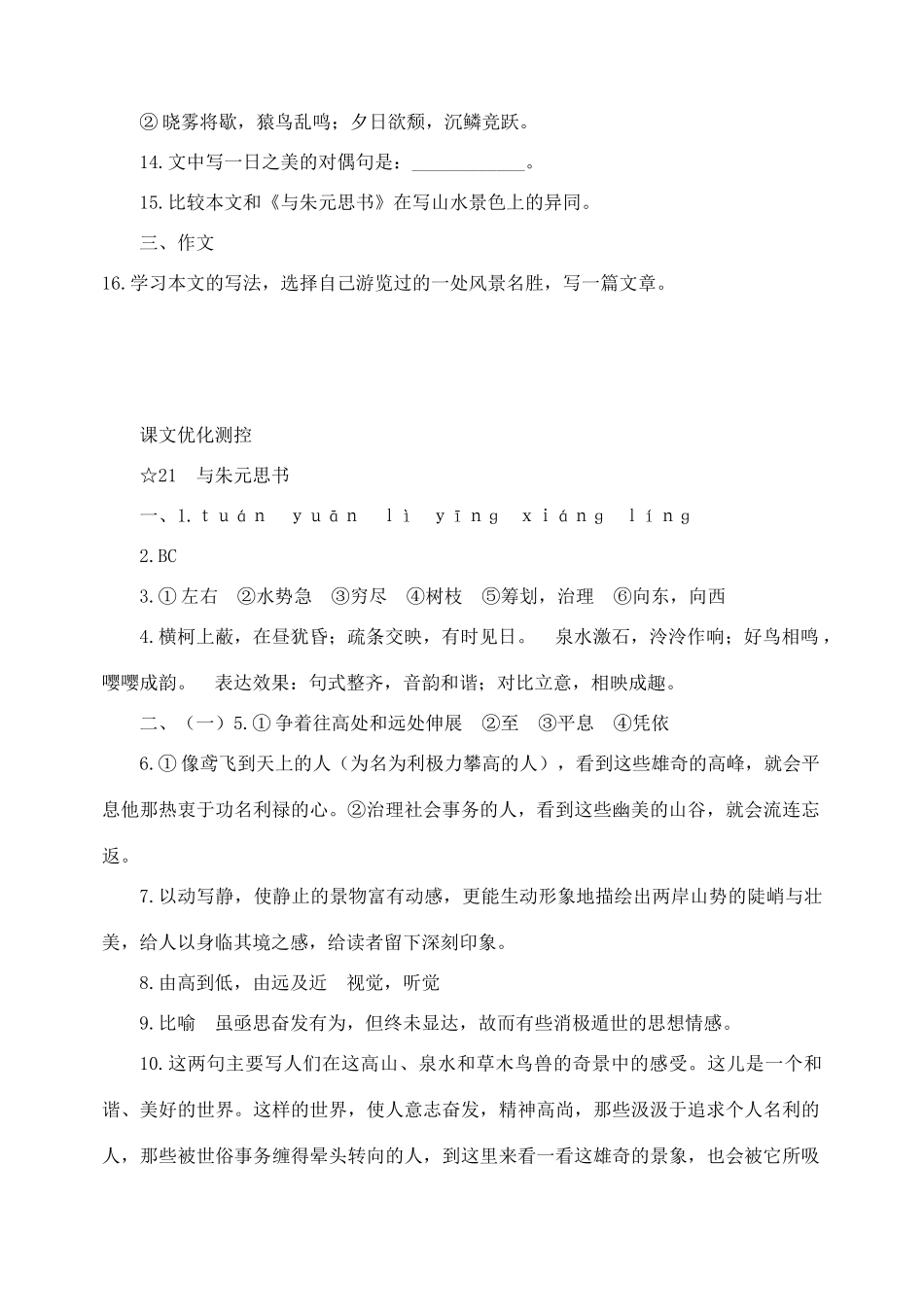 ②晓雾将歇，猿鸟乱鸣；夕日欲颓，沉鳞竞跃。

14.文中写一日之美的对偶句是：____________。

15.比较本文和《与朱元思书》在写山水景色上的异同。

三、作文

16.学习本文的写法，选择自己游览过的一处风景名胜，写一篇文章。

课文优化测控

☆21　与朱元思书

一、1.tuán　yuān　lì　yīng　xiáng　líng

2.BC

3.①左右　②水势急　③穷尽　④树枝　⑤筹划，治理　⑥向东，向西

4.横柯上蔽，在昼犹昏；疏条交映，有时见日。　泉水激石，泠泠作响；好鸟相鸣，嘤嘤成韵。　表达效果：句式整齐，音韵和谐；对比立意，相映成趣。

二、（一）5.①争着往高处和远处伸展　②至　③平息　④凭依

6.①像鸢飞到天上的人（为名为利极力攀高的人），看到这些雄奇的高峰，就会平息他那热衷于功名利禄的心。②治理社会事务的人，看到这些幽美的山谷，就会流连忘返。

7.以动写静，使静止的景物富有动感，更能生动形象地描绘出两岸山势的陡峭与壮美，给人以身临其境之感，给读者留下深刻印象。

8.由高到低，由远及近　视觉，听觉

9.比喻　虽亟思奋发有为，但终未显达，故而有些消极遁世的思想情感。

10.这两句主要写人们在这高山、泉水和草木鸟兽的奇景中的感受。这儿是一个和谐、美好的世界。这样的世界，使人意志奋发，精神高尚，那些汲汲于追求个人名利的人，那些被世俗事务缠得晕头转向的人，到这里来看一看这雄奇的景象，也会被它所吸